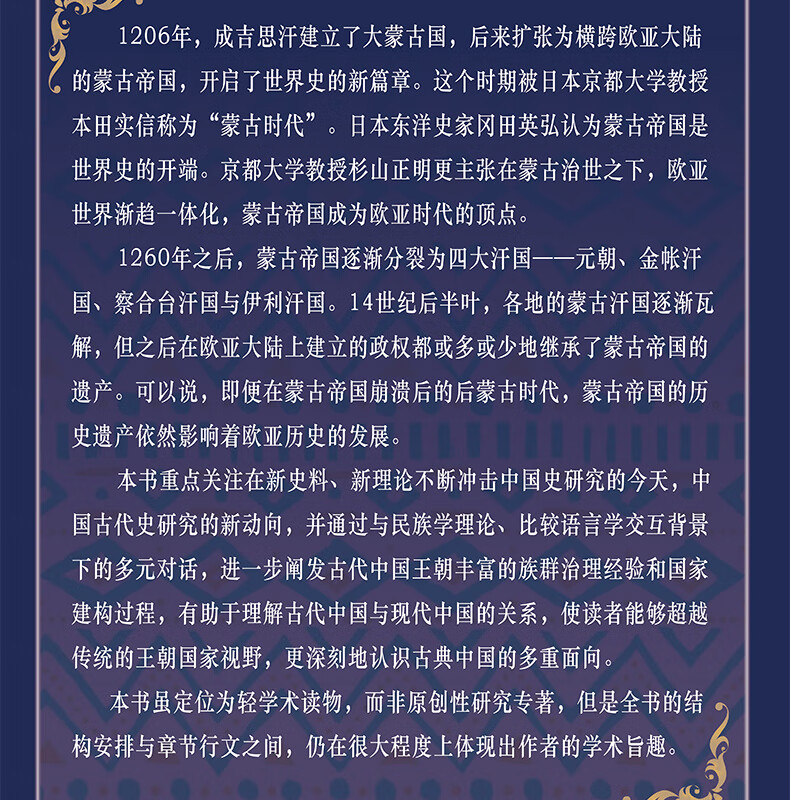 1206年，成吉思汗建立了大蒙古国，后来扩张为横跨欧亚大陆的蒙古帝国，开启了世界史的新篇章。这个时期被日本京都大学教授本田实信称为“蒙古时代”。日本东洋史家冈田英弘认为蒙古帝国是世界史的开端。京都大学教授杉山正明更主张在蒙古治世之下，欧亚世界渐趋一体化，蒙古帝国成为欧亚时代的顶点。

1260年之后，蒙古帝国逐渐分裂为四大汗国——元朝、金帐汗国、察合台汗国与伊利汗国。14世纪后半叶，各地的蒙古汗国逐渐瓦解，但之后在欧亚大陆上建立的政权都或多或少地继承了蒙古帝国的遗产。可以说，即便在蒙古帝国崩溃后的后蒙古时代，蒙古帝国的历史遗产依然影响着欧亚历史的发展。

本书重点关注在新史料、新理论不断冲击中国史研究的今天，中国古代史研究的新动向，并通过与民族学理论、比较语言学交互背景下的多元对话，进一步阐发古代中国王朝丰富的族群治理经验和国家建构过程，有助于理解古代中国与现代中国的关系，使读者能够超越传统的王朝国家视野，更深刻地认识古典中国的多重面向。

本书虽定位为轻学术读物，而非原创性研究专著，但是全书的结构安排与章节行文之间，仍在很大程度上体现出作者的学术旨趣。